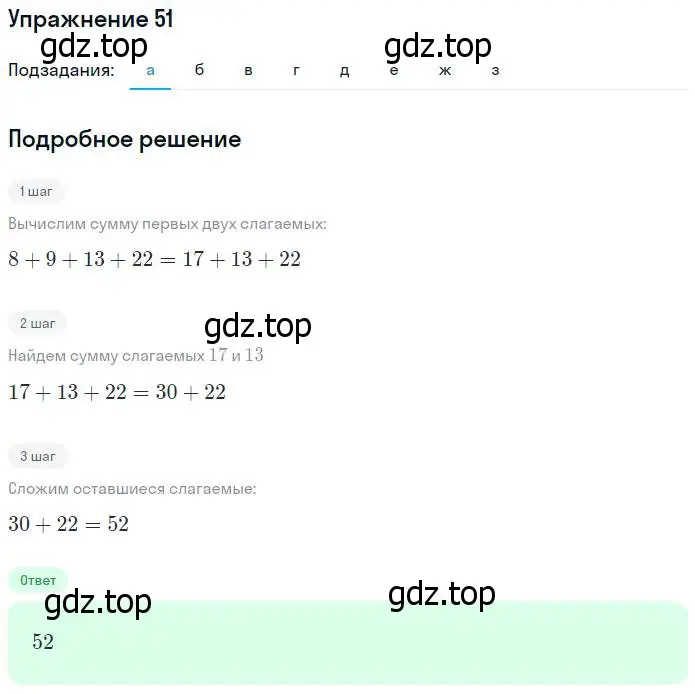 Упражнение 51

gdz.top gdz.top

Подзадания: а б в г д е ж з

Подробное решение

1 шаг

Вычислим сумму первых двух слагаемых:

$8 + 9 + 13 + 22 = 17 + 13 + 22$

2 шаг

gdz.top

Найдем сумму слагаемых $17$ и $13$

$17 + 13 + 22 = 30 + 22$

3 шаг

Сложим оставшиеся слагаемые:

$30 + 22 = 52$

Ответ

gdz.top gdz.top

$52$